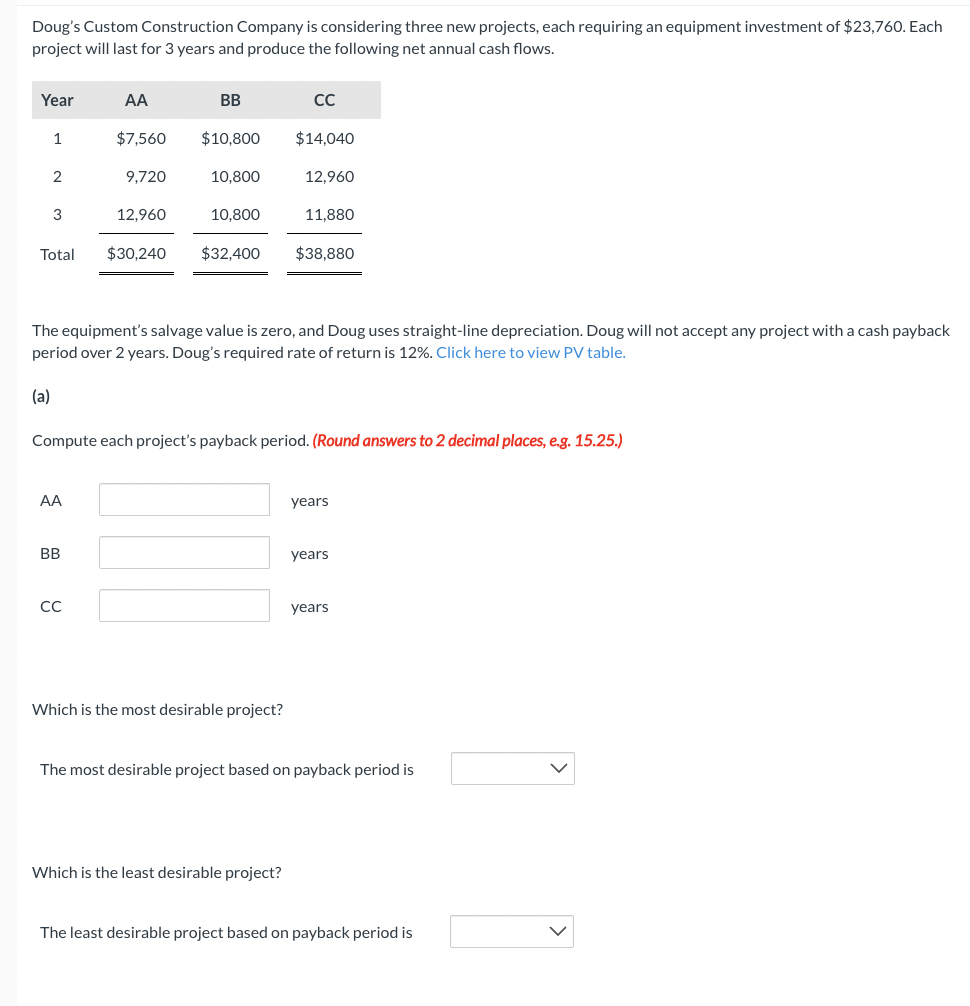 Doug's Custom Construction Company is considering three new projects, each requiring an equipment investment of $23,760. Each project will last for 3 years and produce the following net annual cash flows.

| Year | AA | BB | CC |
|---|---|---|---|
| 1 | $7,560 | $10,800 | $14,040 |
| 2 | 9,720 | 10,800 | 12,960 |
| 3 | 12,960 | 10,800 | 11,880 |
| Total | $30,240 | $32,400 | $38,880 |

The equipment's salvage value is zero, and Doug uses straight-line depreciation. Doug will not accept any project with a cash payback period over 2 years. Doug's required rate of return is 12%. Click here to view PV table.

(a)

Compute each project's payback period. (Round answers to 2 decimal places, e.g. 15.25.)

AA years

BB years

CC years

Which is the most desirable project?

The most desirable project based on payback period is

Which is the least desirable project?

The least desirable project based on payback period is